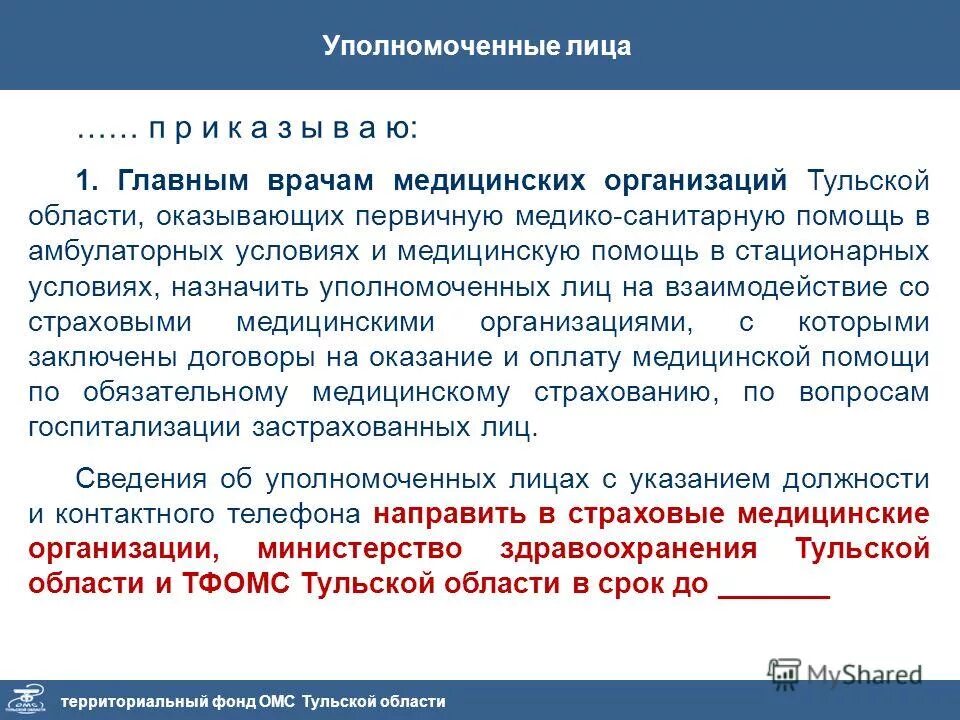 Уполномоченные лица

…… п р и к а з ы в а ю:

1. Главным врачам медицинских организаций Тульской области, оказывающих первичную медико-санитарную помощь в амбулаторных условиях и медицинскую помощь в стационарных условиях, назначить уполномоченных лиц на взаимодействие со страховыми медицинскими организациями, с которыми заключены договоры на оказание и оплату медицинской помощи по обязательному медицинскому страхованию, по вопросам госпитализации застрахованных лиц.

Сведения об уполномоченных лицах с указанием должности и контактного телефона направить в страховые медицинские организации, министерство здравоохранения Тульской области и ТФОМС Тульской области в срок до _______

MyShared

территориальный фонд ОМС Тульской области